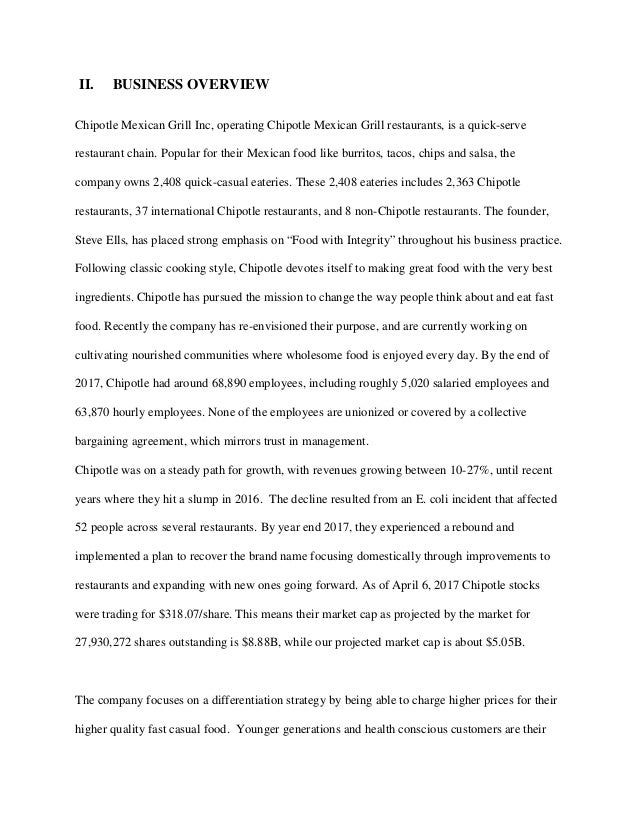 II. BUSINESS OVERVIEW

Chipotle Mexican Grill Inc, operating Chipotle Mexican Grill restaurants, is a quick-serve restaurant chain. Popular for their Mexican food like burritos, tacos, chips and salsa, the company owns 2,408 quick-casual eateries. These 2,408 eateries includes 2,363 Chipotle restaurants, 37 international Chipotle restaurants, and 8 non-Chipotle restaurants. The founder, Steve Ells, has placed strong emphasis on "Food with Integrity" throughout his business practice. Following classic cooking style, Chipotle devotes itself to making great food with the very best ingredients. Chipotle has pursued the mission to change the way people think about and eat fast food. Recently the company has re-envisioned their purpose, and are currently working on cultivating nourished communities where wholesome food is enjoyed every day. By the end of 2017, Chipotle had around 68,890 employees, including roughly 5,020 salaried employees and 63,870 hourly employees. None of the employees are unionized or covered by a collective bargaining agreement, which mirrors trust in management.
Chipotle was on a steady path for growth, with revenues growing between 10-27%, until recent years where they hit a slump in 2016. The decline resulted from an E. coli incident that affected 52 people across several restaurants. By year end 2017, they experienced a rebound and implemented a plan to recover the brand name focusing domestically through improvements to restaurants and expanding with new ones going forward. As of April 6, 2017 Chipotle stocks were trading for $318.07/share. This means their market cap as projected by the market for 27,930,272 shares outstanding is $8.88B, while our projected market cap is about $5.05B.

The company focuses on a differentiation strategy by being able to charge higher prices for their higher quality fast casual food. Younger generations and health conscious customers are their